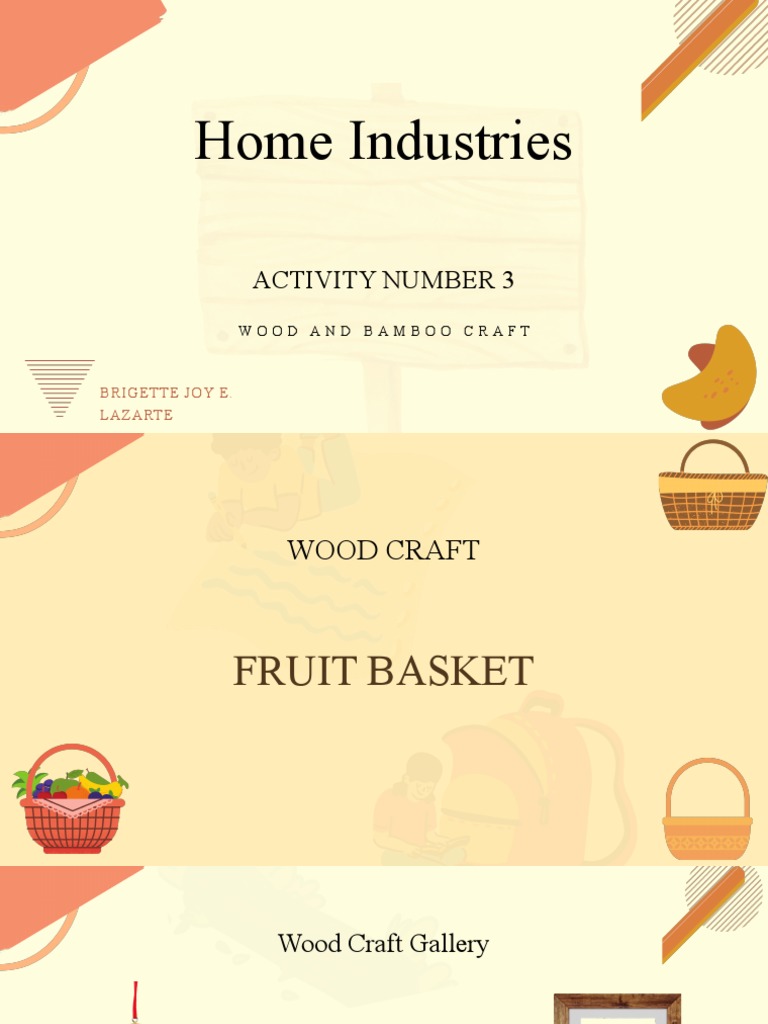 Home Industries

ACTIVITY NUMBER 3

WOOD AND BAMBOO CRAFT

BRIGETTE JOY E. LAZARTE

WOOD CRAFT

FRUIT BASKET

Wood Craft Gallery